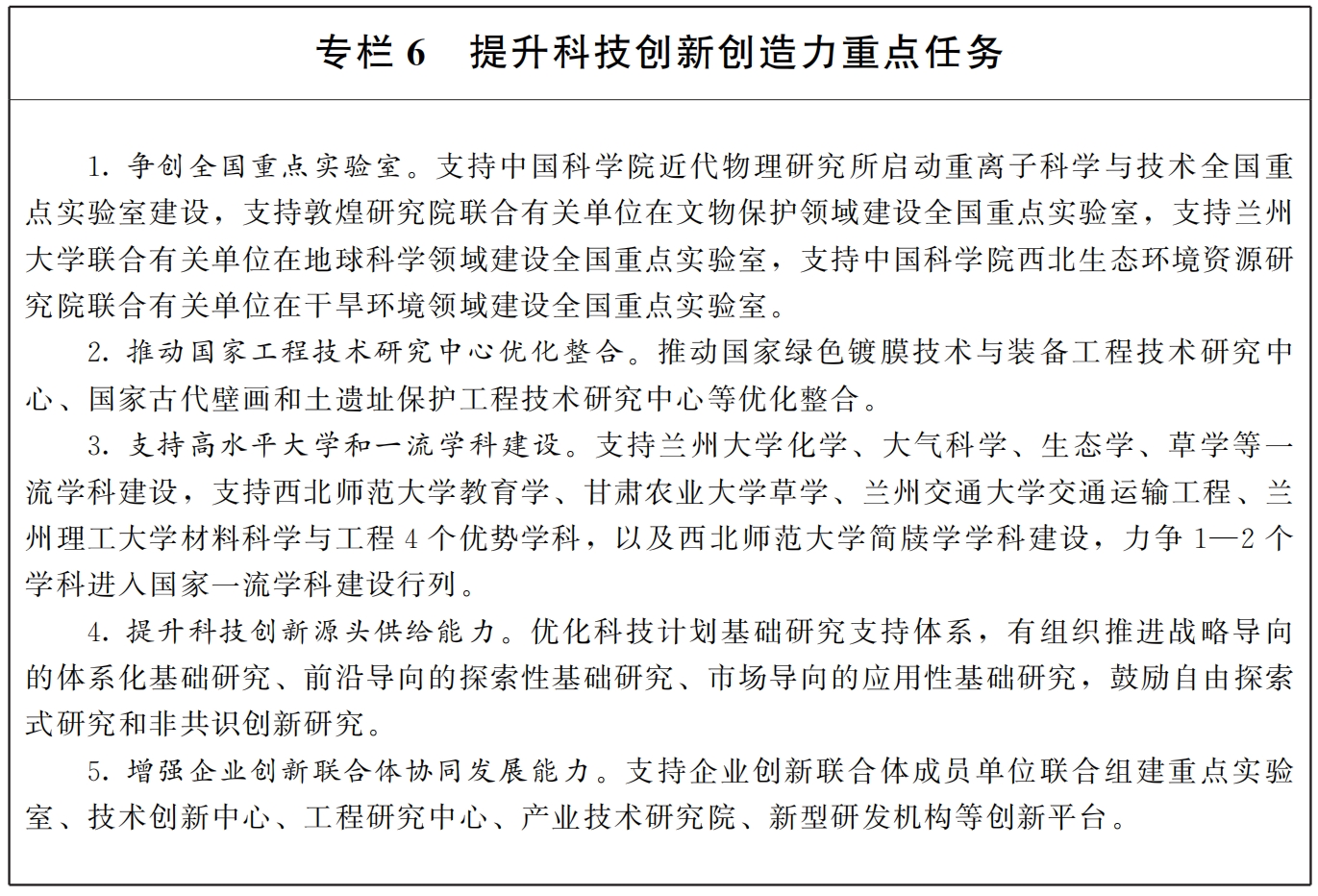 专栏 6　提升科技创新创造力重点任务

1. 争创全国重点实验室。支持中国科学院近代物理研究所启动重离子科学与技术全国重点实验室建设，支持敦煌研究院联合有关单位在文物保护领域建设全国重点实验室，支持兰州大学联合有关单位在地球科学领域建设全国重点实验室，支持中国科学院西北生态环境资源研究院联合有关单位在干旱环境领域建设全国重点实验室。

2. 推动国家工程技术研究中心优化整合。推动国家绿色镀膜技术与装备工程技术研究中心、国家古代壁画和土遗址保护工程技术研究中心等优化整合。

3. 支持高水平大学和一流学科建设。支持兰州大学化学、大气科学、生态学、草学等一流学科建设，支持西北师范大学教育学、甘肃农业大学草学、兰州交通大学交通运输工程、兰州理工大学材料科学与工程 4 个优势学科，以及西北师范大学简牍学学科建设，力争 1—2 个学科进入国家一流学科建设行列。

4. 提升科技创新源头供给能力。优化科技计划基础研究支持体系，有组织推进战略导向的体系化基础研究、前沿导向的探索性基础研究、市场导向的应用性基础研究，鼓励自由探索式研究和非共识创新研究。

5. 增强企业创新联合体协同发展能力。支持企业创新联合体成员单位联合组建重点实验室、技术创新中心、工程研究中心、产业技术研究院、新型研发机构等创新平台。